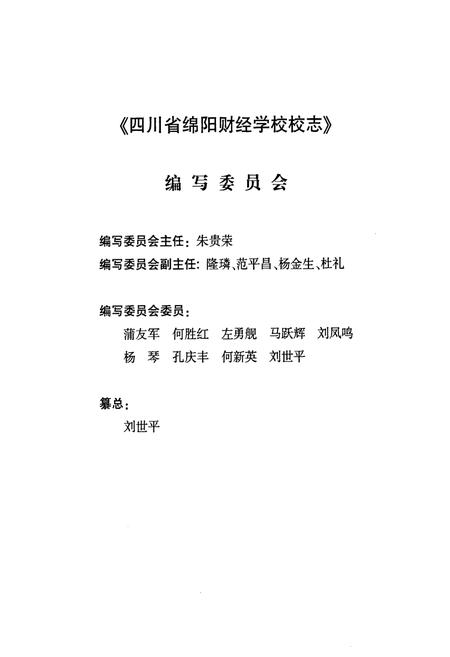 《四川省绵阳财经学校校志》

编写委员会

编写委员会主任：朱贵荣
编写委员会副主任：隆璘、范平昌、杨金生、杜礼

编写委员会委员：
蒲友军　何胜红　左勇舰　马跃辉　刘凤鸣
杨　琴　孔庆丰　何新英　刘世平

纂总：
刘世平